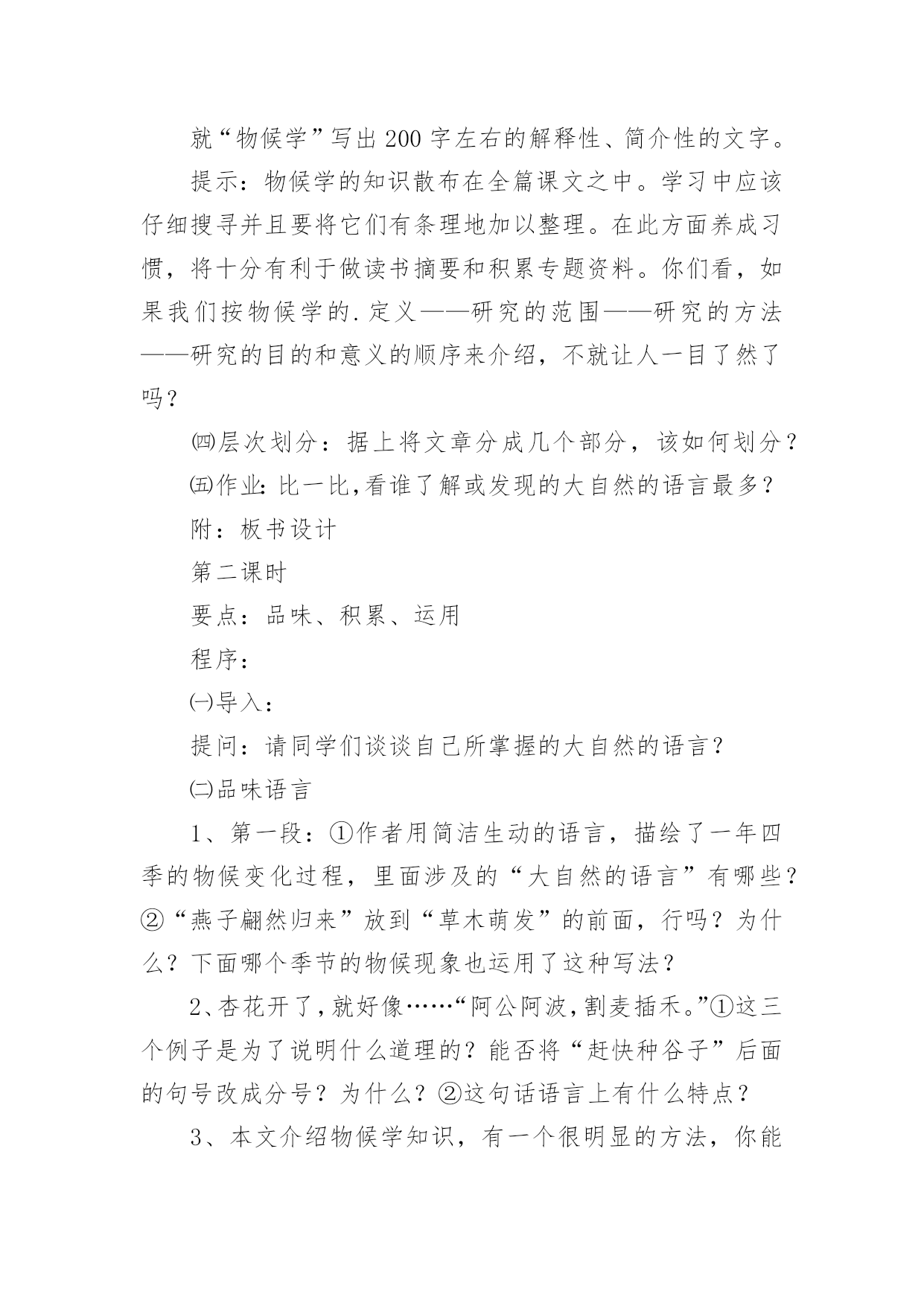 就“物候学”写出200字左右的解释性、简介性的文字。

提示：物候学的知识散布在全篇课文之中。学习中应该仔细搜寻并且要将它们有条理地加以整理。在此方面养成习惯，将十分有利于做读书摘要和积累专题资料。你们看，如果我们按物候学的.定义——研究的范围——研究的方法——研究的目的和意义的顺序来介绍，不就让人一目了然了吗？

㈣层次划分：据上将文章分成几个部分，该如何划分？

㈤作业:比一比,看谁了解或发现的大自然的语言最多？

附：板书设计

第二课时

要点：品味、积累、运用

程序：

㈠导入：

提问：请同学们谈谈自己所掌握的大自然的语言？

㈡品味语言

1、第一段：①作者用简洁生动的语言，描绘了一年四季的物候变化过程，里面涉及的“大自然的语言”有哪些？②“燕子翩然归来”放到“草木萌发”的前面，行吗？为什么？下面哪个季节的物候现象也运用了这种写法？

2、杏花开了,就好像……“阿公阿波,割麦插禾。”①这三个例子是为了说明什么道理的？能否将“赶快种谷子”后面的句号改成分号？为什么？②这句话语言上有什么特点？

3、本文介绍物候学知识，有一个很明显的方法，你能